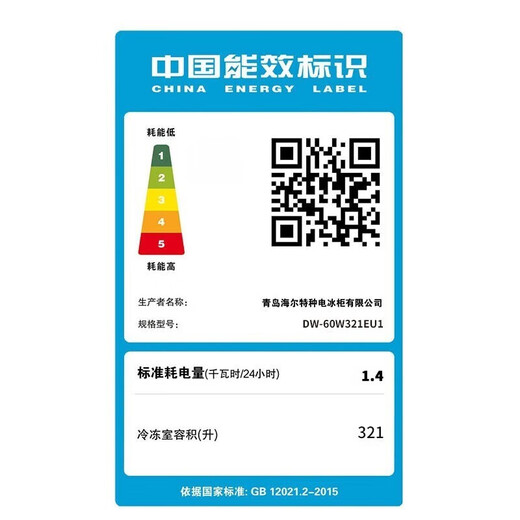 中国能效标识
CHINA ENERGY LABEL

耗能低
1
2
3
4
5
耗能高

生产者名称: 青岛海尔特种电冰柜有限公司
规格型号: DW-60W321EU1

标准耗电量(千瓦时/24小时) 1.4

冷冻室容积(升) 321

依据国家标准: GB 12021.2–2015